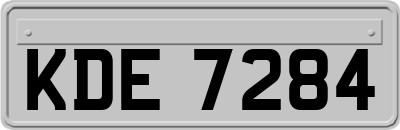 KDE 7284